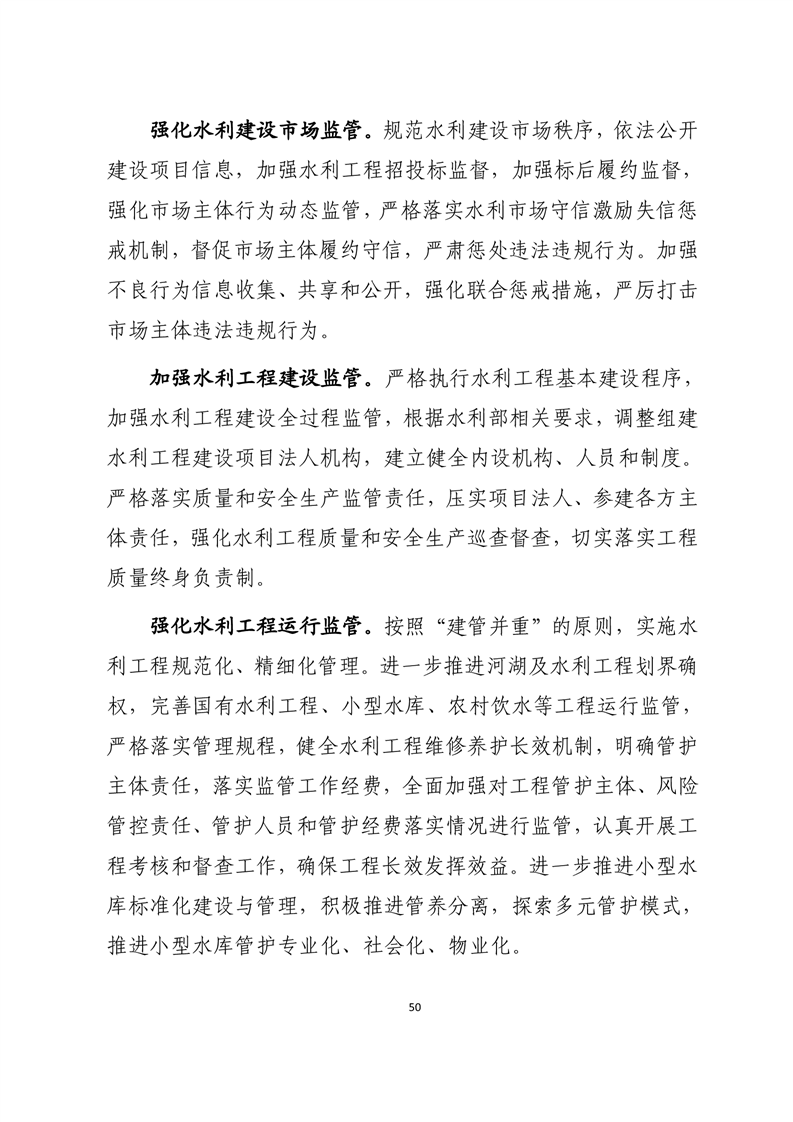 强化水利建设市场监管。规范水利建设市场秩序，依法公开建设项目信息，加强水利工程招投标监督，加强标后履约监督，强化市场主体行为动态监管，严格落实水利市场守信激励失信惩戒机制，督促市场主体履约守信，严肃惩处违法违规行为。加强不良行为信息收集、共享和公开，强化联合惩戒措施，严厉打击市场主体违法违规行为。

加强水利工程建设监管。严格执行水利工程基本建设程序，加强水利工程建设全过程监管，根据水利部相关要求，调整组建水利工程建设项目法人机构，建立健全内设机构、人员和制度。严格落实质量和安全生产监管责任，压实项目法人、参建各方主体责任，强化水利工程质量和安全生产巡查督查，切实落实工程质量终身负责制。

强化水利工程运行监管。按照“建管并重”的原则，实施水利工程规范化、精细化管理。进一步推进河湖及水利工程划界确权，完善国有水利工程、小型水库、农村饮水等工程运行监管，严格落实管理规程，健全水利工程维修养护长效机制，明确管护主体责任，落实监管工作经费，全面加强对工程管护主体、风险管控责任、管护人员和管护经费落实情况进行监管，认真开展工程考核和督查工作，确保工程长效发挥效益。进一步推进小型水库标准化建设与管理，积极推进管养分离，探索多元管护模式，推进小型水库管护专业化、社会化、物业化。

50